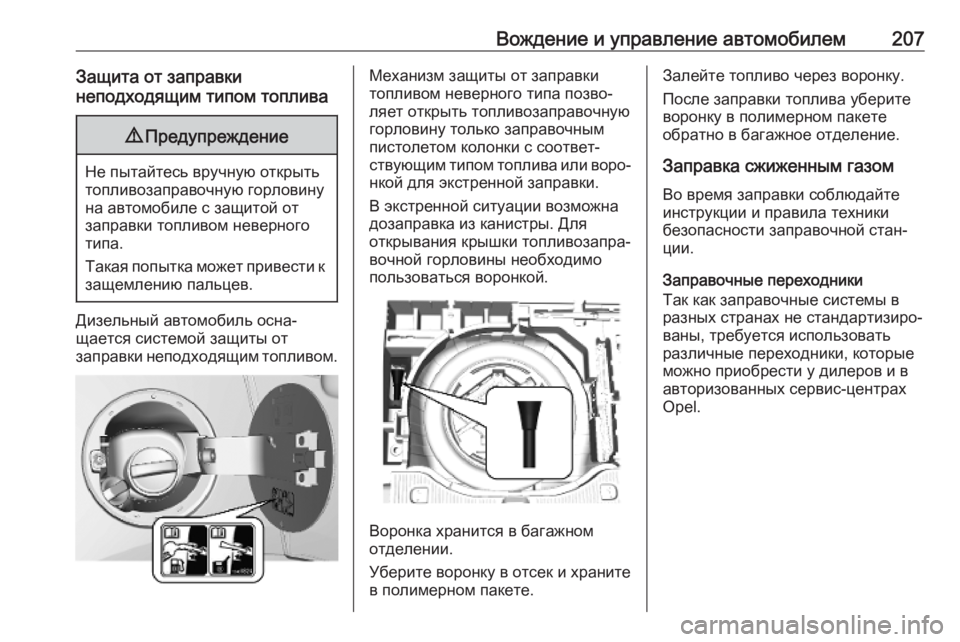 Вождение и управление автомобилем 207

Защита от заправки неподходящим типом топлива

⚠ Предупреждение

Не пытайтесь вручную открыть топливозаправочную горловину на автомобиле с защитой от заправки топливом неверного типа.

Такая попытка может привести к защемлению пальцев.

Дизельный автомобиль оснащается системой защиты от заправки неподходящим топливом.

Механизм защиты от заправки топливом неверного типа позволяет открыть топливозаправочную горловину только заправочным пистолетом колонки с соответствующим типом топлива или воронкой для экстренной заправки.

В экстренной ситуации возможна дозаправка из канистры. Для открывания крышки топливозаправочной горловины необходимо пользоваться воронкой.

Воронка хранится в багажном отделении.

Уберите воронку в отсек и храните в полимерном пакете.

Залейте топливо через воронку.

После заправки топлива уберите воронку в полимерном пакете обратно в багажное отделение.

Заправка сжиженным газом

Во время заправки соблюдайте инструкции и правила техники безопасности заправочной станции.

Заправочные переходники

Так как заправочные системы в разных странах не стандартизированы, требуется использовать различные переходники, которые можно приобрести у дилеров и в авторизованных сервис-центрах Opel.

carmanualsonline.info